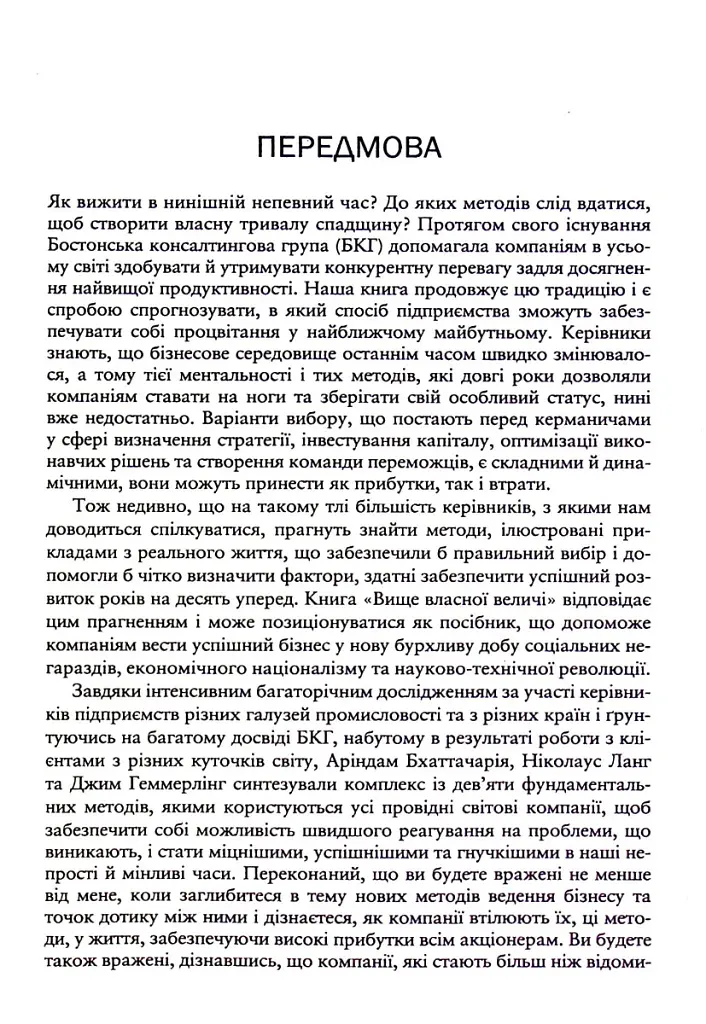 ПЕРЕДМОВА

Як вижити в нинішній непевний час? До яких методів слід вдатися, щоб створити власну тривалу спадщину? Протягом свого існування Бостонська консалтингова група (БКГ) допомагала компаніям в усьому світі здобувати й утримувати конкурентну перевагу задля досягнення найвищої продуктивності. Наша книга продовжує цю традицію і є спробою спрогнозувати, в який спосіб підприємства зможуть забезпечувати собі процвітання у найближчому майбутньому. Керівники знають, що бізнесове середовище останнім часом швидко змінювалося, а тому тієї ментальності і тих методів, які довгі роки дозволяли компаніям ставати на ноги та зберігати свій особливий статус, нині вже недостатньо. Варіанти вибору, що постають перед керманичами у сфері визначення стратегії, інвестування капіталу, оптимізації виконавчих рішень та створення команди переможців, є складними й динамічними, вони можуть принести як прибутки, так і втрати.

Тож недивно, що на такому тлі більшість керівників, з якими нам доводиться спілкуватися, прагнуть знайти методи, ілюстровані прикладами з реального життя, що забезпечили б правильний вибір і допомогли б чітко визначити фактори, здатні забезпечити успішний розвиток років на десять уперед. Книга «Вище власної величі» відповідає цим прагненням і може позиціонуватися як посібник, що допоможе компаніям вести успішний бізнес у нову бурхливу добу соціальних негараздів, економічного націоналізму та науково-технічної революції.

Завдяки інтенсивним багаторічним дослідженням за участі керівників підприємств різних галузей промисловості та з різних країн і ґрунтуючись на багатому досвіді БКГ, набутому в результаті роботи з клієнтами з різних куточків світу, Аріндам Бхаттачарія, Ніколаус Ланг та Джим Геммерлінг синтезували комплекс із дев'яти фундаментальних методів, якими користуються усі провідні світові компанії, щоб забезпечити собі можливість швидшого реагування на проблеми, що виникають, і стати міцнішими, успішнішими та гнучкішими в наші непрості й мінливі часи. Переконаний, що ви будете вражені не менше від мене, коли заглибитеся в тему нових методів ведення бізнесу та точок дотику між ними і дізнаєтеся, як компанії втілюють їх, ці методи, у життя, забезпечуючи високі прибутки всім акціонерам. Ви будете також вражені, дізнавшись, що компанії, які стають більш ніж відоми-